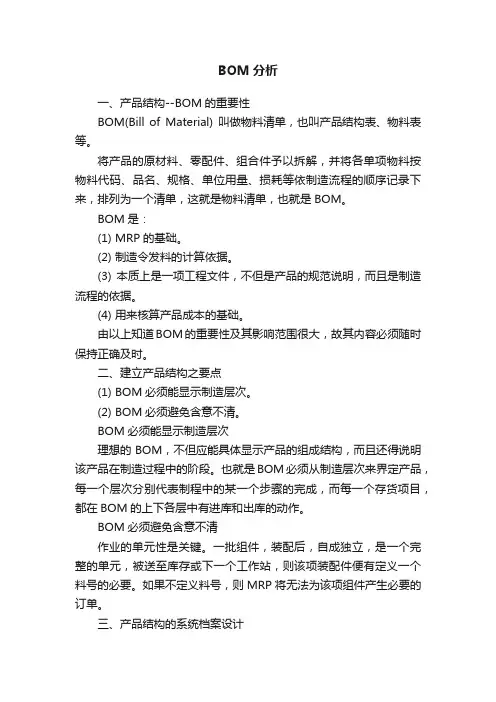 BOM 分析

一、产品结构--BOM 的重要性

BOM(Bill of Material) 叫做物料清单，也叫产品结构表、物料表等。

将产品的原材料、零配件、组合件予以拆解，并将各单项物料按物料代码、品名、规格、单位用量、损耗等依制造流程的顺序记录下来，排列为一个清单，这就是物料清单，也就是 BOM。

BOM 是：

(1) MRP 的基础。

(2) 制造令发料的计算依据。

(3) 本质上是一项工程文件，不但是产品的规范说明，而且是制造流程的依据。

(4) 用来核算产品成本的基础。

由以上知道 BOM 的重要性及其影响范围很大，故其内容必须随时保持正确及时。

二、建立产品结构之要点

(1) BOM 必须能显示制造层次。

(2) BOM 必须避免含意不清。

BOM 必须能显示制造层次

理想的 BOM，不但应能具体显示产品的组成结构，而且还得说明该产品在制造过程中的阶段。也就是 BOM 必须从制造层次来界定产品，每一个层次分别代表制程中的某一个步骤的完成，而每一个存货项目，都在 BOM 的上下各层中有进库和出库的动作。

BOM 必须避免含意不清

作业的单元性是关键。一批组件，装配后，自成独立，是一个完整的单元，被送至库存或下一个工作站，则该项装配件便有定义一个料号的必要。如果不定义料号，则 MRP 将无法为该项组件产生必要的订单。

三、产品结构的系统档案设计